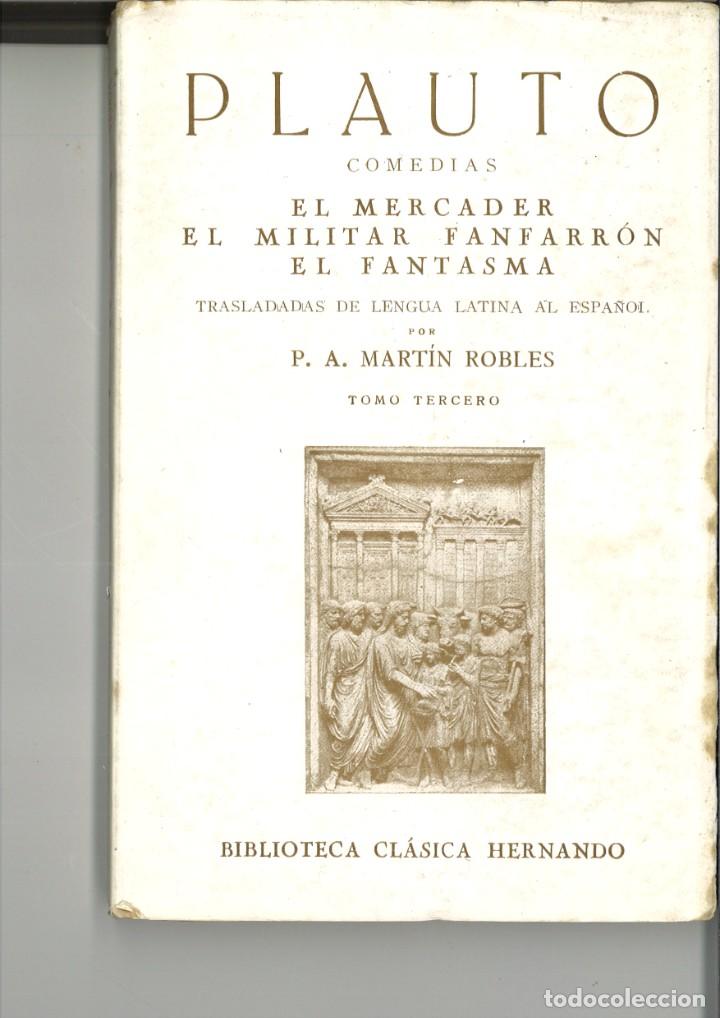 PLAUTO

COMEDIAS

EL MERCADER
EL MILITAR FANFARRÓN
EL FANTASMA

TRASLADADAS DE LENGUA LATINA AL ESPAÑOL
POR
P. A. MARTÍN ROBLES

TOMO TERCERO

BIBLIOTECA CLÁSICA HERNANDO

todocoleccion